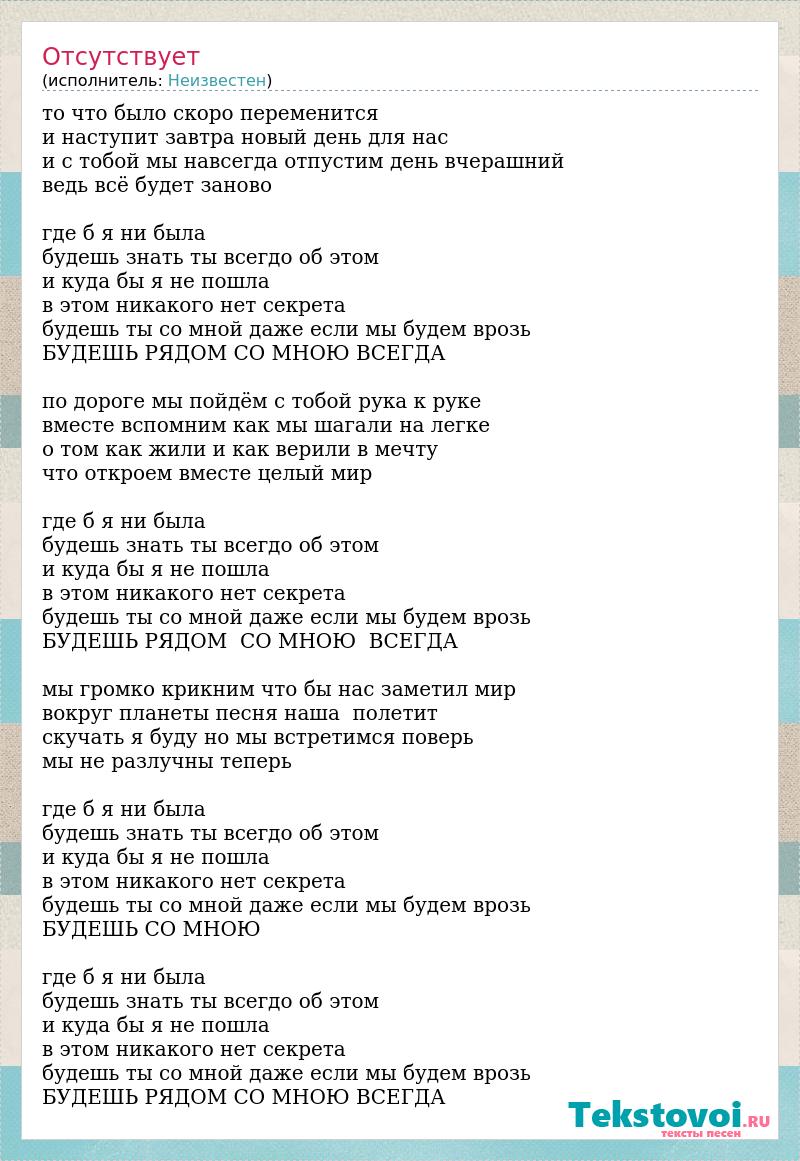 Отсутствует
(исполнитель: Неизвестен)

то что было скоро переменится
и наступит завтра новый день для нас
и с тобой мы навсегда отпустим день вчерашний
ведь всё будет заново

где б я ни была
будешь знать ты всегдо об этом
и куда бы я не пошла
в этом никакого нет секрета
будешь ты со мной даже если мы будем врозь
БУДЕШЬ РЯДОМ СО МНОЮ ВСЕГДА

по дороге мы пойдём с тобой рука к руке
вместе вспомним как мы шагали на легке
о том как жили и как верили в мечту
что откроем вместе целый мир

где б я ни была
будешь знать ты всегдо об этом
и куда бы я не пошла
в этом никакого нет секрета
будешь ты со мной даже если мы будем врозь
БУДЕШЬ РЯДОМ СО МНОЮ ВСЕГДА

мы громко крикним что бы нас заметил мир
вокруг планеты песня наша полетит
скучать я буду но мы встретимся поверь
мы не разлучны теперь

где б я ни была
будешь знать ты всегдо об этом
и куда бы я не пошла
в этом никакого нет секрета
будешь ты со мной даже если мы будем врозь
БУДЕШЬ СО МНОЮ

где б я ни была
будешь знать ты всегдо об этом
и куда бы я не пошла
в этом никакого нет секрета
будешь ты со мной даже если мы будем врозь
БУДЕШЬ РЯДОМ СО МНОЮ ВСЕГДА

Tekstovoi.RU
тексты песен